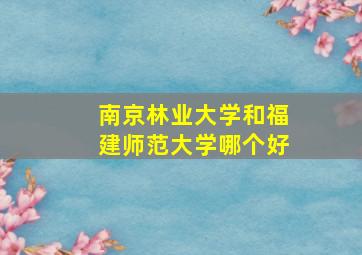 南京林业大学和福建师范大学哪个好